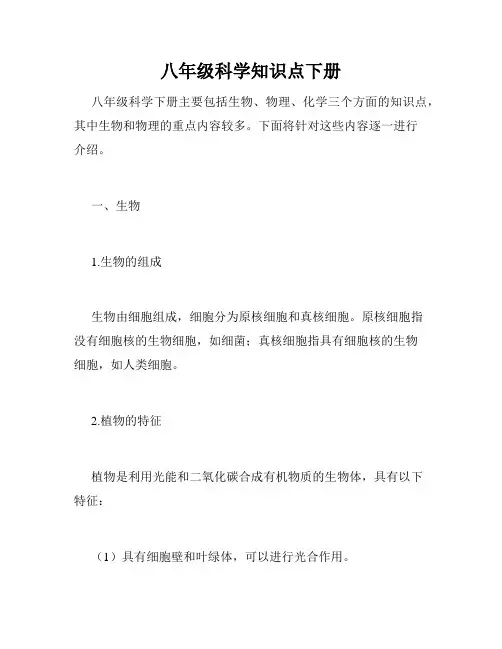 八年级科学知识点下册

八年级科学下册主要包括生物、物理、化学三个方面的知识点，其中生物和物理的重点内容较多。下面将针对这些内容逐一进行介绍。

一、生物

1.生物的组成

生物由细胞组成，细胞分为原核细胞和真核细胞。原核细胞指没有细胞核的生物细胞，如细菌；真核细胞指具有细胞核的生物细胞，如人类细胞。

2.植物的特征

植物是利用光能和二氧化碳合成有机物质的生物体，具有以下特征：

（1）具有细胞壁和叶绿体，可以进行光合作用。